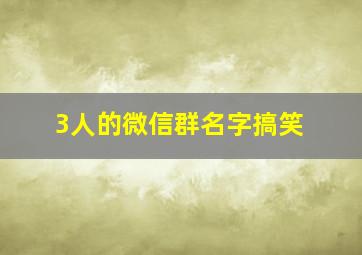 3人的微信群名字搞笑